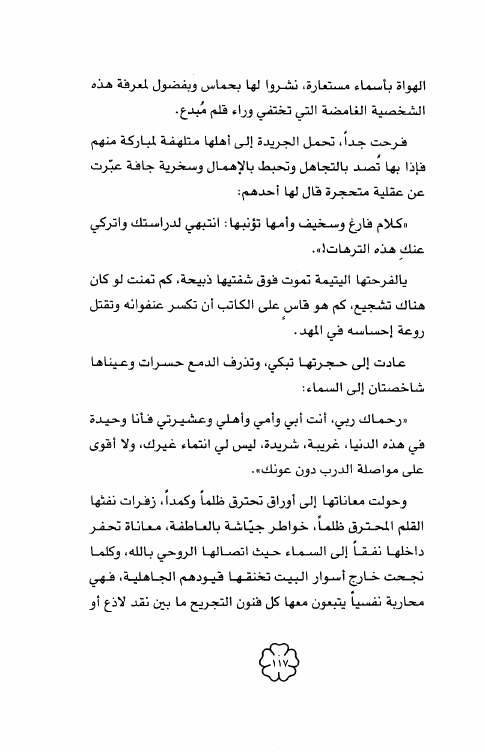 الهواة بأسماء مستعارة، نشروا لها بحماس وبفضول لمعرفة هذه الشخصية الغامضة التي تختفي وراء قلم مُبدع.

فرحت جداً، تحمل الجريدة إلى أهلها متلهفة لمباركة منهم فإذا بها تُصد بالتجاهل وتحبط بالإهمال وسخرية جافة عبّرت عن عقلية متحجرة قال لها أحدهم:

«كلام فارغ وسخيف وأمها تؤنبها: انتبهي لدراستك واتركي عنكِ هذه الترهات!».

يالفرحتها اليتيمة تموت فوق شفتيها ذبيحة، كم تمنت لو كان هناك تشجيع، كم هو قاسٍ على الكاتب أن تكسر عنفوانه وتقتل روعة إحساسه في المهد.

عادت إلى حجرتها تبكي، وتذرف الدمع حسرات وعيناها شاخصتان إلى السماء:

«رحماك ربي، أنت أبي وأمي وأهلي وعشيرتي فأنا وحيدة في هذه الدنيا، غريبة، شريدة، ليس لي انتماء غيرك، ولا أقوى على مواصلة الدرب دون عونك».

وحولت معاناتها إلى أوراق تحترق ظلماً وكمداً، زفرات نفثها القلم المحترق ظلماً، خواطر جيّاشة بالعاطفة، معاناة تحفر داخلها نفقاً إلى السماء حيث اتصالها الروحي بالله، وكلما نجحت خارج أسوار البيت تخنقها قيودهم الجاهلية، فهي محاربة نفسياً يتبعون معها كل فنون التجريح ما بين نقد لاذع أو

١١٧